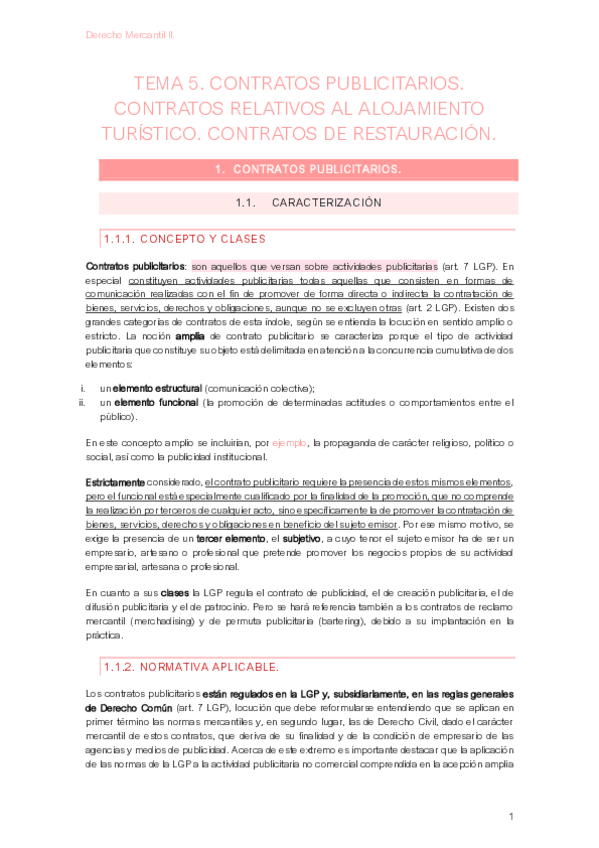 Derecho Mercantil II.

TEMA 5. CONTRATOS PUBLICITARIOS. CONTRATOS RELATIVOS AL ALOJAMIENTO TURÍSTICO. CONTRATOS DE RESTAURACIÓN.

1. CONTRATOS PUBLICITARIOS.

1.1. CARACTERIZACIÓN

1.1.1. CONCEPTO Y CLASES

Contratos publicitarios: son aquellos que versan sobre actividades publicitarias (art. 7 LGP). En especial constituyen actividades publicitarias todas aquellas que consisten en formas de comunicación realizadas con el fin de promover de forma directa o indirecta la contratación de bienes, servicios, derechos y obligaciones, aunque no se excluyen otras (art. 2 LGP). Existen dos grandes categorías de contratos de esta índole, según se entienda la locución en sentido amplio o estricto. La noción amplia de contrato publicitario se caracteriza porque el tipo de actividad publicitaria que constituye su objeto está delimitada en atención a la concurrencia cumulativa de dos elementos:

i. un elemento estructural (comunicación colectiva);
ii. un elemento funcional (la promoción de determinadas actitudes o comportamientos entre el público).

En este concepto amplio se incluirían, por ejemplo, la propaganda de carácter religioso, político o social, así como la publicidad institucional.

Estrictamente considerado, el contrato publicitario requiere la presencia de estos mismos elementos, pero el funcional está especialmente cualificado por la finalidad de la promoción, que no comprende la realización por terceros de cualquier acto, sino específicamente la de promover la contratación de bienes, servicios, derechos y obligaciones en beneficio del sujeto emisor. Por ese mismo motivo, se exige la presencia de un tercer elemento, el subjetivo, a cuyo tenor el sujeto emisor ha de ser un empresario, artesano o profesional que pretende promover los negocios propios de su actividad empresarial, artesana o profesional.

En cuanto a sus clases la LGP regula el contrato de publicidad, el de creación publicitaria, el de difusión publicitaria y el de patrocinio. Pero se hará referencia también a los contratos de reclamo mercantil (merchadising) y de permuta publicitaria (bartering), debido a su implantación en la práctica.

1.1.2. NORMATIVA APLICABLE.

Los contratos publicitarios están regulados en la LGP y, subsidiariamente, en las reglas generales de Derecho Común (art. 7 LGP), locución que debe reformularse entendiendo que se aplican en primer término las normas mercantiles y, en segundo lugar, las de Derecho Civil, dado el carácter mercantil de estos contratos, que deriva de su finalidad y de la condición de empresario de las agencias y medios de publicidad. Acerca de este extremo es importante destacar que la aplicación de las normas de la LGP a la actividad publicitaria no comercial comprendida en la acepción amplia

1